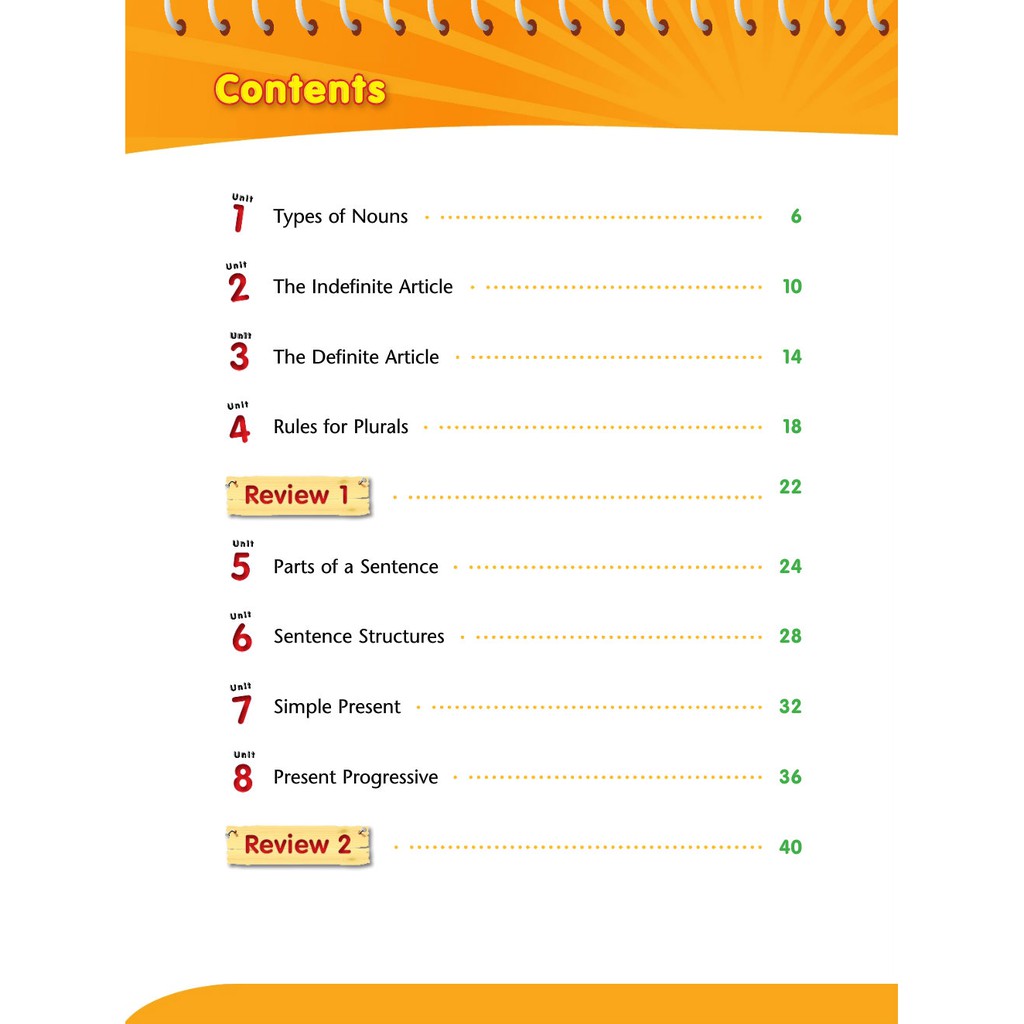 Contents

Unit 1 Types of Nouns 6

Unit 2 The Indefinite Article 10

Unit 3 The Definite Article 14

Unit 4 Rules for Plurals 18

Review 1 22

Unit 5 Parts of a Sentence 24

Unit 6 Sentence Structures 28

Unit 7 Simple Present 32

Unit 8 Present Progressive 36

Review 2 40